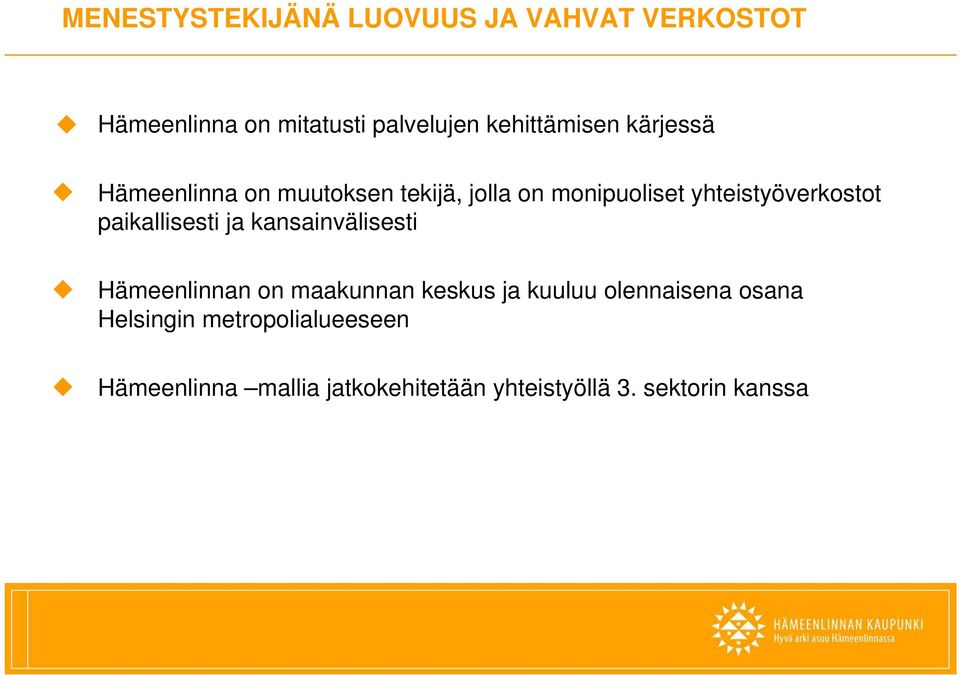 MENESTYSTEKIJÄNÄ LUOVUUS JA VAHVAT VERKOSTOT

Hämeenlinna on mitatusti palvelujen kehittämisen kärjessä

Hämeenlinna on muutoksen tekijä, jolla on monipuoliset yhteistyöverkostot paikallisesti ja kansainvälisesti

Hämeenlinnan on maakunnan keskus ja kuuluu olennaisena osana Helsingin metropolialueeseen

Hämeenlinna –mallia jatkokehitetään yhteistyöllä 3. sektorin kanssa

HÄMEENLINNAN KAUPUNKI
Hyvä arki asuu Hämeenlinnassa